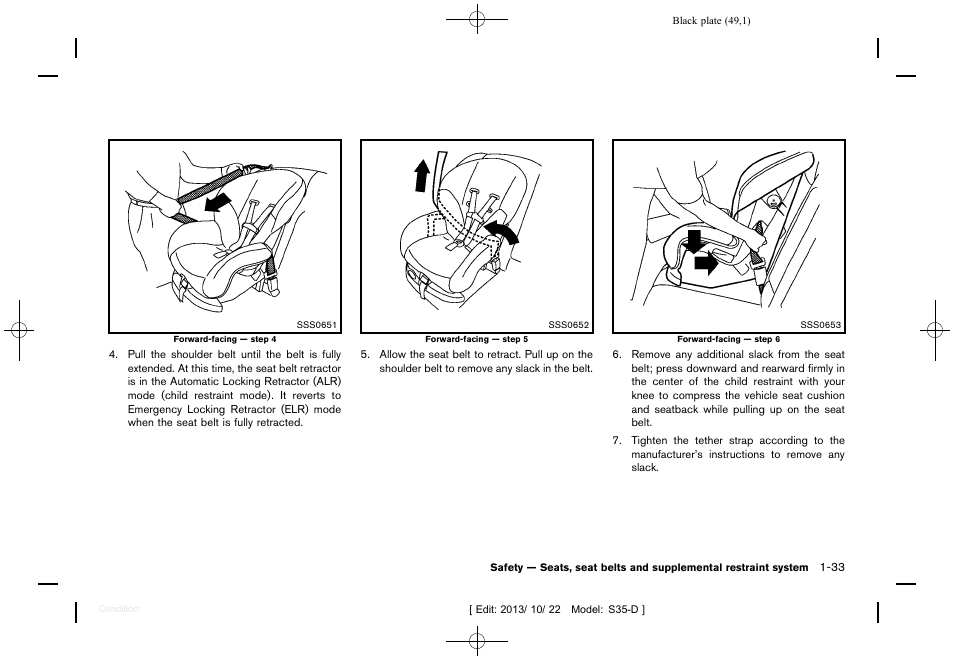 Black plate (49,1)

SSS0651

Forward-facing — step 4

4. Pull the shoulder belt until the belt is fully extended. At this time, the seat belt retractor is in the Automatic Locking Retractor (ALR) mode (child restraint mode). It reverts to Emergency Locking Retractor (ELR) mode when the seat belt is fully retracted.

SSS0652

Forward-facing — step 5

5. Allow the seat belt to retract. Pull up on the shoulder belt to remove any slack in the belt.

SSS0653

Forward-facing — step 6

6. Remove any additional slack from the seat belt; press downward and rearward firmly in the center of the child restraint with your knee to compress the vehicle seat cushion and seatback while pulling up on the seat belt.

7. Tighten the tether strap according to the manufacturer's instructions to remove any slack.

Safety — Seats, seat belts and supplemental restraint system 1-33

Condition:

[ Edit: 2013/ 10/ 22 Model: S35-D ]